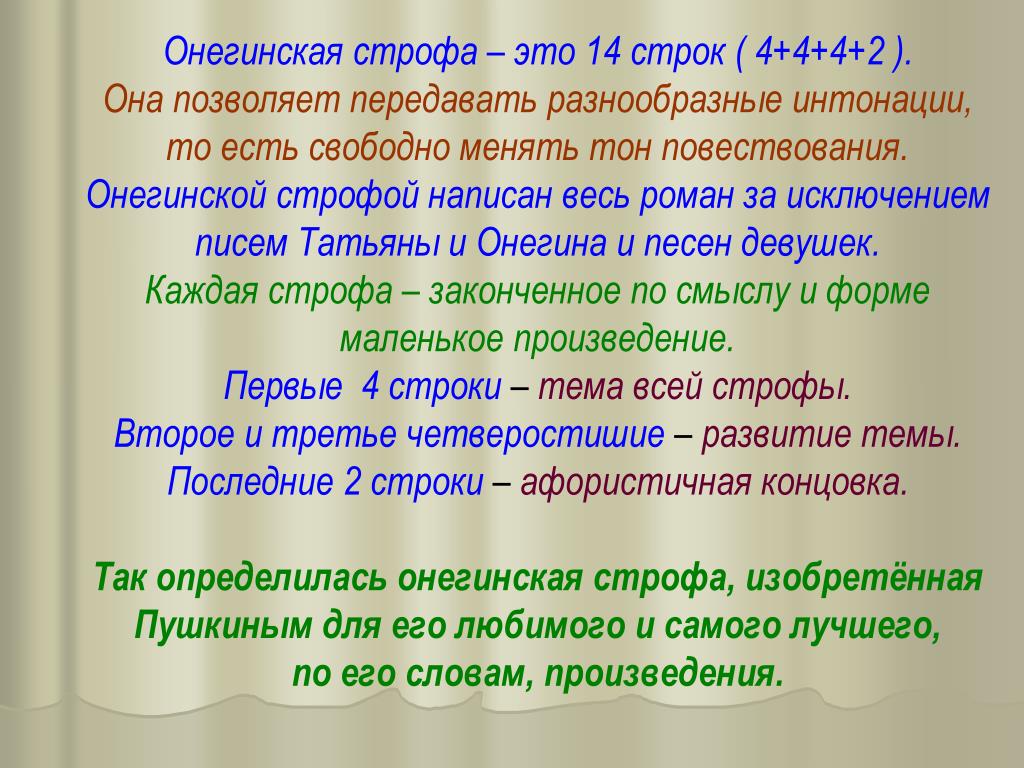 Онегинская строфа – это 14 строк ( 4+4+4+2 ).
Она позволяет передавать разнообразные интонации, то есть свободно менять тон повествования.
Онегинской строфой написан весь роман за исключением писем Татьяны и Онегина и песен девушек.
Каждая строфа – законченное по смыслу и форме маленькое произведение.
Первые 4 строки – тема всей строфы.
Второе и третье четверостишие – развитие темы.
Последние 2 строки – афористичная концовка.

Так определилась онегинская строфа, изобретённая Пушкиным для его любимого и самого лучшего, по его словам, произведения.